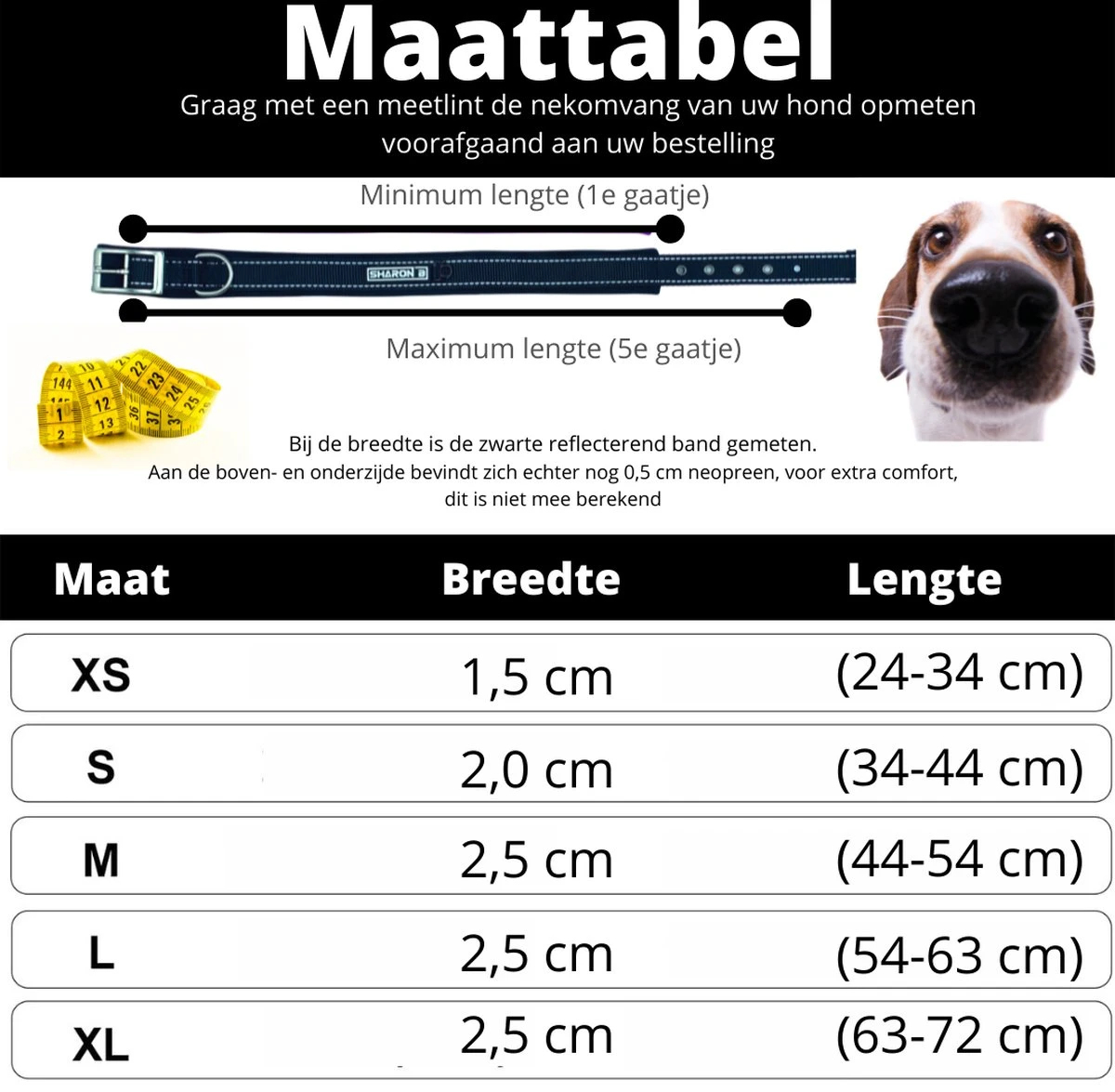 Maattabel

Graag met een meetlint de nekomvang van uw hond opmeten voorafgaand aan uw bestelling

Minimum lengte (1e gaatje)

SHARON B

Maximum lengte (5e gaatje)

Bij de breedte is de zwarte reflecterend band gemeten.
Aan de boven- en onderzijde bevindt zich echter nog 0,5 cm neopreen, voor extra comfort, dit is niet mee berekend

| Maat | Breedte | Lengte |
|---|---|---|
| XS | 1,5 cm | (24-34 cm) |
| S | 2,0 cm | (34-44 cm) |
| M | 2,5 cm | (44-54 cm) |
| L | 2,5 cm | (54-63 cm) |
| XL | 2,5 cm | (63-72 cm) |